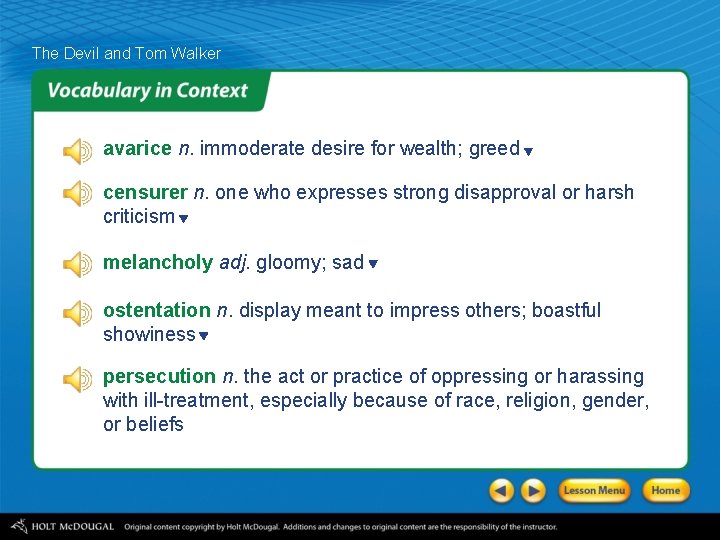 The Devil and Tom Walker

Vocabulary in Context

avarice n. immoderate desire for wealth; greed

censurer n. one who expresses strong disapproval or harsh criticism

melancholy adj. gloomy; sad

ostentation n. display meant to impress others; boastful showiness

persecution n. the act or practice of oppressing or harassing with ill-treatment, especially because of race, religion, gender, or beliefs

Lesson Menu

Home

HOLT McDOUGAL Original content copyright by Holt McDougal. Additions and changes to original content are the responsibility of the instructor.